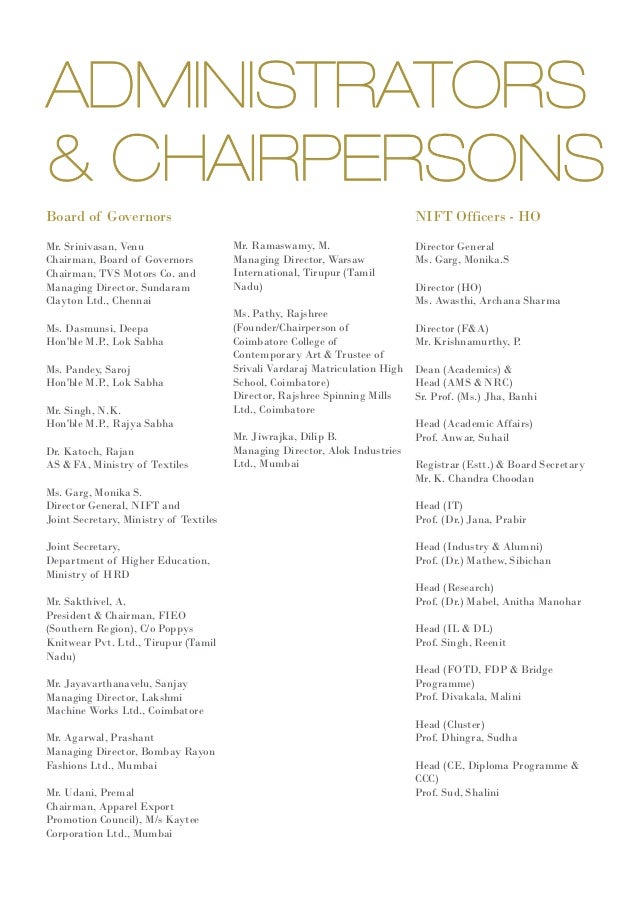 ADMINISTRATORS & CHAIRPERSONS

Board of Governors

Mr. Srinivasan, Venu
Chairman, Board of Governors
Chairman, TVS Motors Co. and Managing Director, Sundaram Clayton Ltd., Chennai

Ms. Dasmunsi, Deepa
Hon'ble M.P., Lok Sabha

Ms. Pandey, Saroj
Hon'ble M.P., Lok Sabha

Mr. Singh, N.K.
Hon'ble M.P., Rajya Sabha

Dr. Katoch, Rajan
AS & FA, Ministry of Textiles

Ms. Garg, Monika S.
Director General, NIFT and
Joint Secretary, Ministry of Textiles

Joint Secretary,
Department of Higher Education, Ministry of HRD

Mr. Sakthivel, A.
President & Chairman, FIEO (Southern Region), C/o Poppys Knitwear Pvt. Ltd., Tirupur (Tamil Nadu)

Mr. Jayavarthanavelu, Sanjay
Managing Director, Lakshmi Machine Works Ltd., Coimbatore

Mr. Agarwal, Prashant
Managing Director, Bombay Rayon Fashions Ltd., Mumbai

Mr. Udani, Premal
Chairman, Apparel Export Promotion Council), M/s Kaytee Corporation Ltd., Mumbai

Mr. Ramaswamy, M.
Managing Director, Warsaw International, Tirupur (Tamil Nadu)

Ms. Pathy, Rajshree
(Founder/Chairperson of Coimbatore College of Contemporary Art & Trustee of Srivali Vardaraj Matriculation High School, Coimbatore)
Director, Rajshree Spinning Mills Ltd., Coimbatore

Mr. Jiwrajka, Dilip B.
Managing Director, Alok Industries Ltd., Mumbai

NIFT Officers - HO

Director General
Ms. Garg, Monika.S

Director (HO)
Ms. Awasthi, Archana Sharma

Director (F&A)
Mr. Krishnamurthy, P.

Dean (Academics) &
Head (AMS & NRC)
Sr. Prof. (Ms.) Jha, Banhi

Head (Academic Affairs)
Prof. Anwar, Suhail

Registrar (Estt.) & Board Secretary
Mr. K. Chandra Choodan

Head (IT)
Prof. (Dr.) Jana, Prabir

Head (Industry & Alumni)
Prof. (Dr.) Mathew, Sibichan

Head (Research)
Prof. (Dr.) Mabel, Anitha Manohar

Head (IL & DL)
Prof. Singh, Reenit

Head (FOTD, FDP & Bridge Programme)
Prof. Divakala, Malini

Head (Cluster)
Prof. Dhingra, Sudha

Head (CE, Diploma Programme & CCC)
Prof. Sud, Shalini